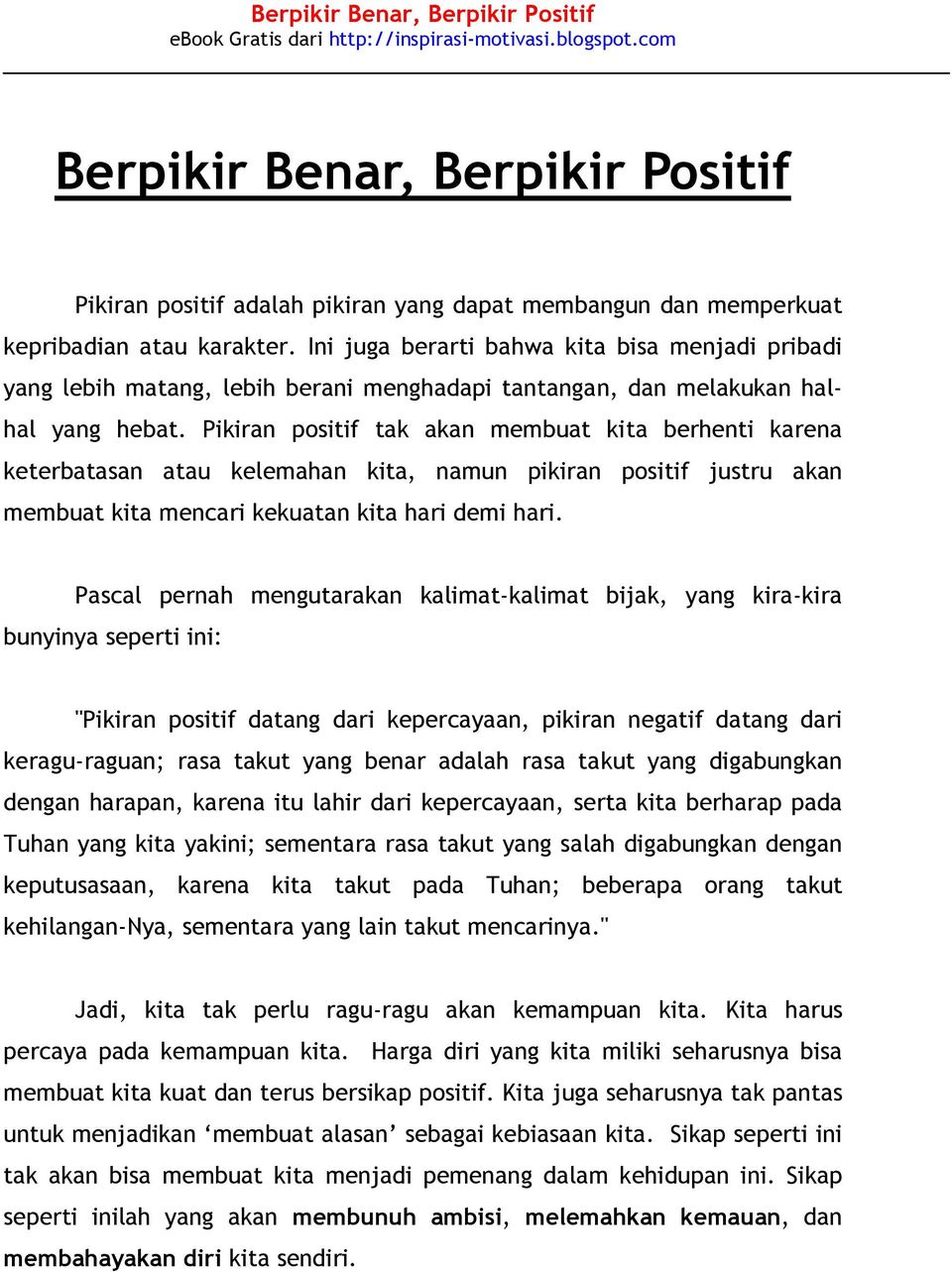 Berpikir Benar, Berpikir Positif
eBook Gratis dari http://inspirasi-motivasi.blogspot.com

Berpikir Benar, Berpikir Positif

Pikiran positif adalah pikiran yang dapat membangun dan memperkuat kepribadian atau karakter. Ini juga berarti bahwa kita bisa menjadi pribadi yang lebih matang, lebih berani menghadapi tantangan, dan melakukan hal-hal yang hebat. Pikiran positif tak akan membuat kita berhenti karena keterbatasan atau kelemahan kita, namun pikiran positif justru akan membuat kita mencari kekuatan kita hari demi hari.

Pascal pernah mengutarakan kalimat-kalimat bijak, yang kira-kira bunyinya seperti ini:

"Pikiran positif datang dari kepercayaan, pikiran negatif datang dari keragu-raguan; rasa takut yang benar adalah rasa takut yang digabungkan dengan harapan, karena itu lahir dari kepercayaan, serta kita berharap pada Tuhan yang kita yakini; sementara rasa takut yang salah digabungkan dengan keputusasaan, karena kita takut pada Tuhan; beberapa orang takut kehilangan-Nya, sementara yang lain takut mencarinya."

Jadi, kita tak perlu ragu-ragu akan kemampuan kita. Kita harus percaya pada kemampuan kita. Harga diri yang kita miliki seharusnya bisa membuat kita kuat dan terus bersikap positif. Kita juga seharusnya tak pantas untuk menjadikan ‘membuat alasan’ sebagai kebiasaan kita. Sikap seperti ini tak akan bisa membuat kita menjadi pemenang dalam kehidupan ini. Sikap seperti inilah yang akan membunuh ambisi, melemahkan kemauan, dan membahayakan diri kita sendiri.